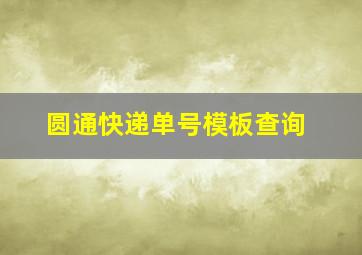 圆通快递单号模板查询